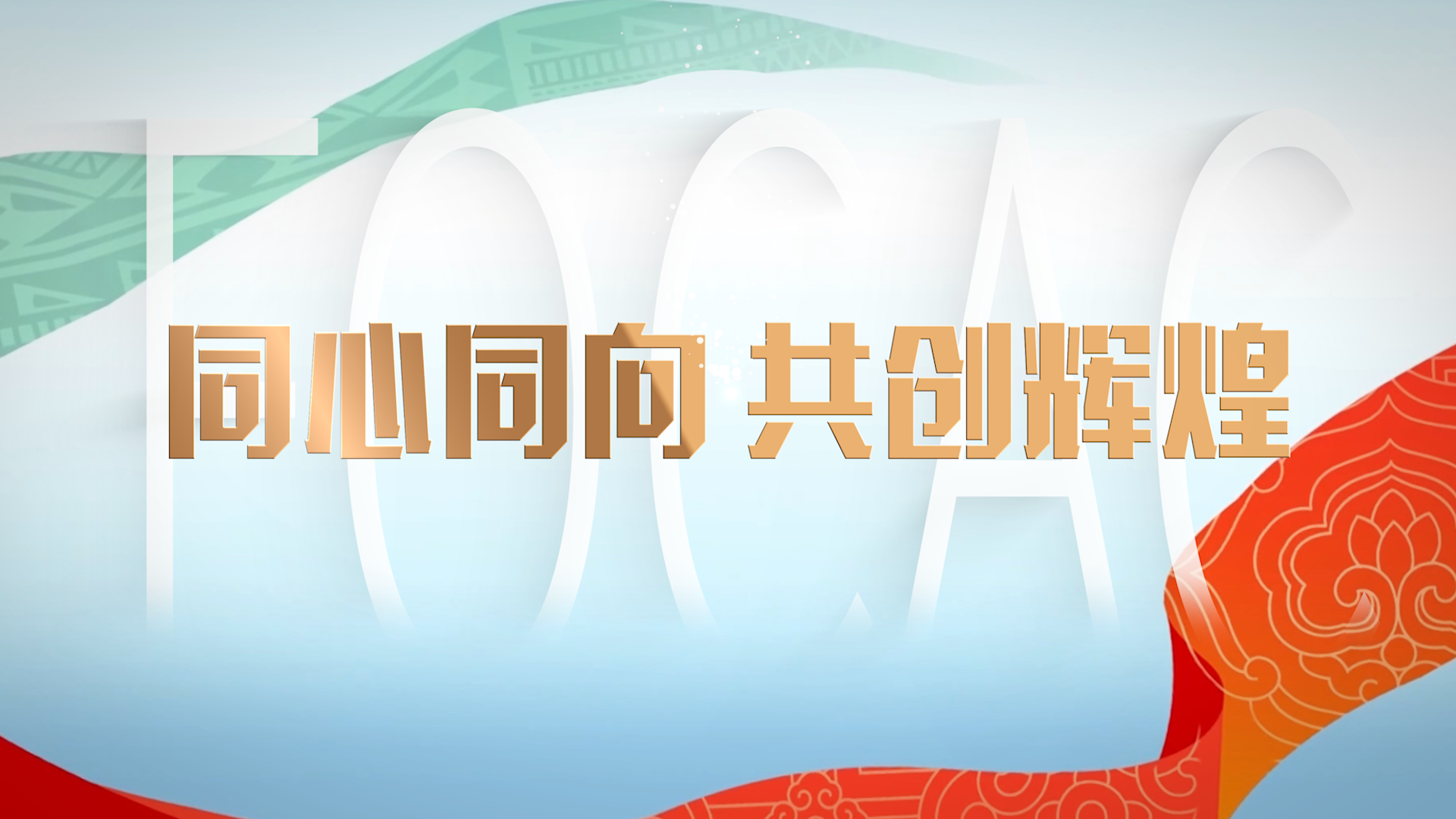 FOCAC

同心同向 共创辉煌